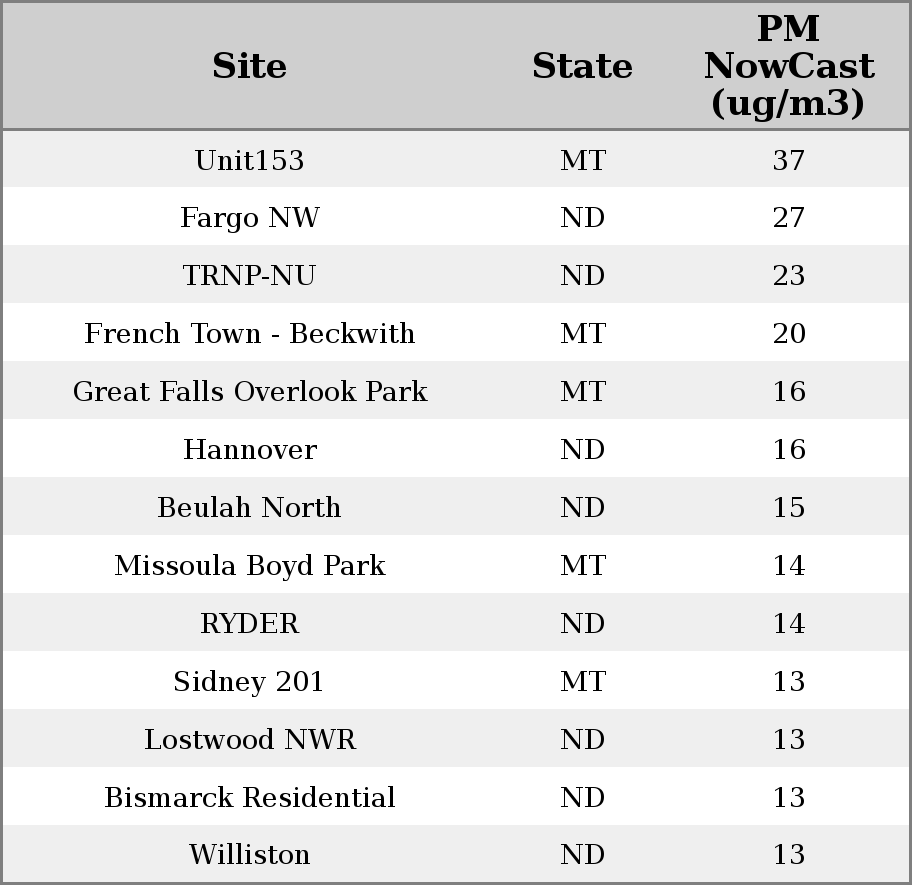 | Site | State | PM NowCast (ug/m3) |
|---|---|---|
| Unit153 | MT | 37 |
| Fargo NW | ND | 27 |
| TRNP-NU | ND | 23 |
| French Town - Beckwith | MT | 20 |
| Great Falls Overlook Park | MT | 16 |
| Hannover | ND | 16 |
| Beulah North | ND | 15 |
| Missoula Boyd Park | MT | 14 |
| RYDER | ND | 14 |
| Sidney 201 | MT | 13 |
| Lostwood NWR | ND | 13 |
| Bismarck Residential | ND | 13 |
| Williston | ND | 13 |